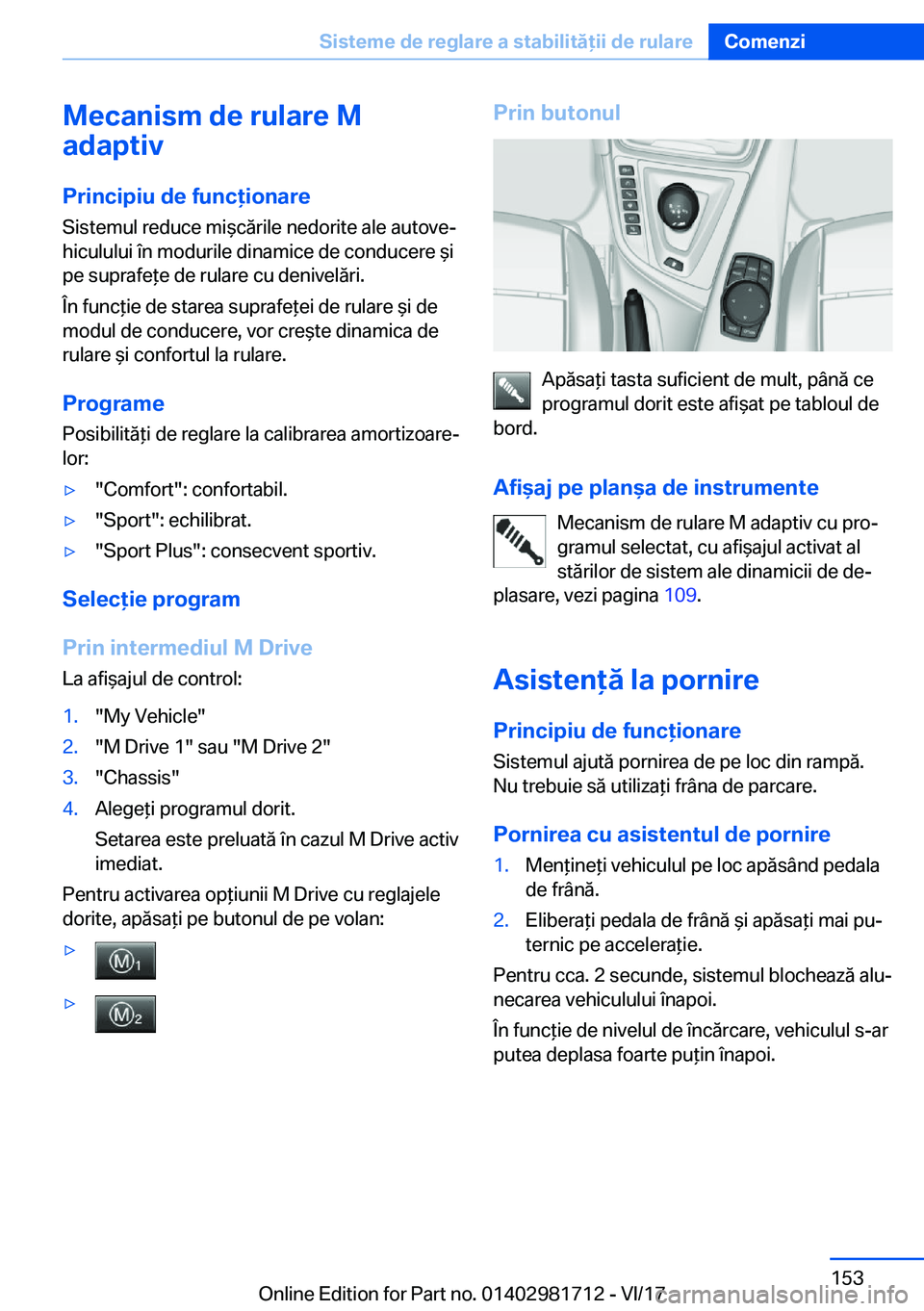 Sisteme de reglare a stabilității de rulare Comenzi

Mecanism de rulare M adaptiv

Principiu de funcționare

Sistemul reduce mișcările nedorite ale autovehiculului în modurile dinamice de conducere și pe suprafețe de rulare cu denivelări.

În funcție de starea suprafeței de rulare și de modul de conducere, vor crește dinamica de rulare și confortul la rulare.

Programe

Posibilități de reglare la calibrarea amortizoarelor:

▷ "Comfort": confortabil.

▷ "Sport": echilibrat.

▷ "Sport Plus": consecvent sportiv.

Selecție program

Prin intermediul M Drive

La afișajul de control:

1. "My Vehicle"
2. "M Drive 1" sau "M Drive 2"
3. "Chassis"
4. Alegeți programul dorit.

Setarea este preluată în cazul M Drive activ imediat.

Pentru activarea opțiunii M Drive cu reglajele dorite, apăsați pe butonul de pe volan:

▷ M1

▷ M2

Prin butonul

Apăsați tasta suficient de mult, până ce programul dorit este afișat pe tabloul de bord.

Afișaj pe planșa de instrumente

Mecanism de rulare M adaptiv cu programul selectat, cu afișajul activat al stărilor de sistem ale dinamicii de deplasare, vezi pagina 109.

Asistență la pornire

Principiu de funcționare

Sistemul ajută pornirea de pe loc din rampă. Nu trebuie să utilizați frâna de parcare.

Pornirea cu asistentul de pornire

1. Mențineți vehiculul pe loc apăsând pedala de frână.
2. Eliberați pedala de frână și apăsați mai puternic pe accelerație.

Pentru cca. 2 secunde, sistemul blochează alunecarea vehiculului înapoi.

În funcție de nivelul de încărcare, vehiculul s-ar putea deplasa foarte puțin înapoi.

153

Online Edition for Part no. 01402981712 - VI/17 carmanualsonline.info